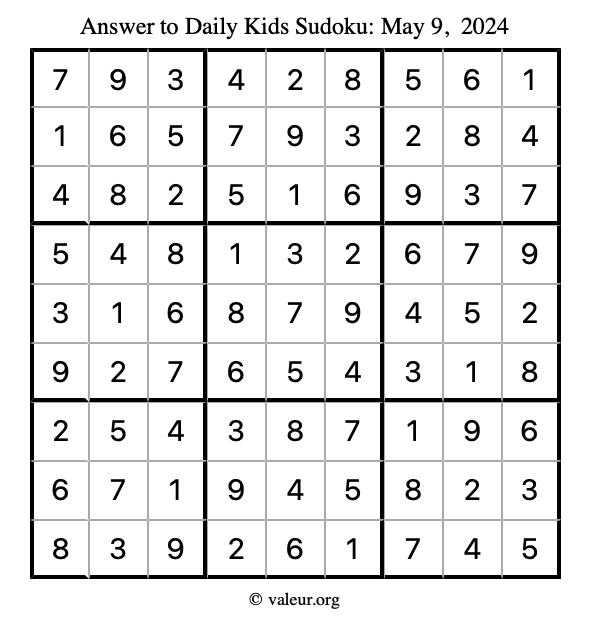 Answer to Daily Kids Sudoku: May 9, 2024

| | | | | | | | | |
|---|---|---|---|---|---|---|---|---|
| 7 | 9 | 3 | 4 | 2 | 8 | 5 | 6 | 1 |
| 1 | 6 | 5 | 7 | 9 | 3 | 2 | 8 | 4 |
| 4 | 8 | 2 | 5 | 1 | 6 | 9 | 3 | 7 |
| 5 | 4 | 8 | 1 | 3 | 2 | 6 | 7 | 9 |
| 3 | 1 | 6 | 8 | 7 | 9 | 4 | 5 | 2 |
| 9 | 2 | 7 | 6 | 5 | 4 | 3 | 1 | 8 |
| 2 | 5 | 4 | 3 | 8 | 7 | 1 | 9 | 6 |
| 6 | 7 | 1 | 9 | 4 | 5 | 8 | 2 | 3 |
| 8 | 3 | 9 | 2 | 6 | 1 | 7 | 4 | 5 |

© valeur.org